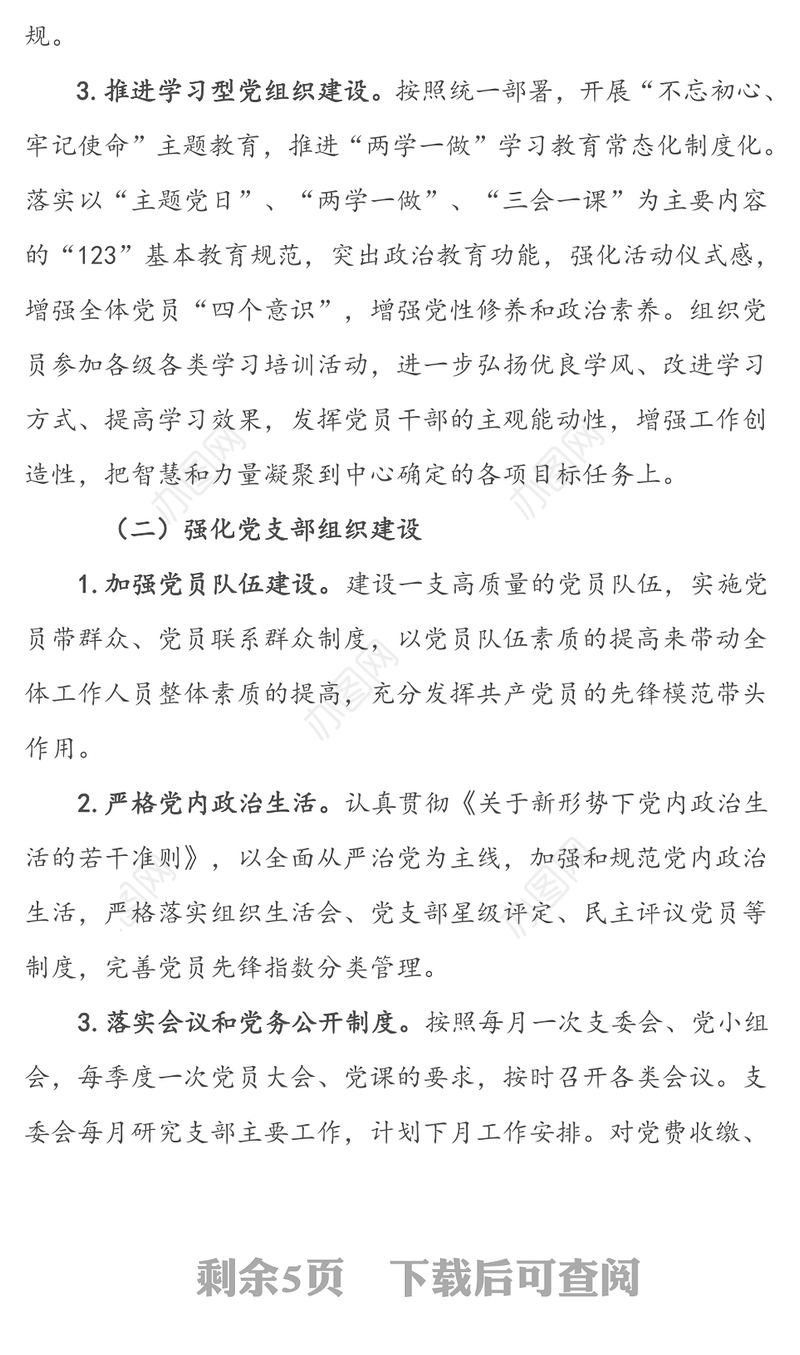 规。

3. 推进学习型党组织建设。按照统一部署，开展“不忘初心、牢记使命”主题教育，推进“两学一做”学习教育常态化制度化。落实以“主题党日”、“两学一做”、“三会一课”为主要内容的“123”基本教育规范，突出政治教育功能，强化活动仪式感，增强全体党员“四个意识”，增强党性修养和政治素养。组织党员参加各级各类学习培训活动，进一步弘扬优良学风、改进学习方式、提高学习效果，发挥党员干部的主观能动性，增强工作创造性，把智慧和力量凝聚到中心确定的各项目标任务上。

（二）强化党支部组织建设

1. 加强党员队伍建设。建设一支高质量的党员队伍，实施党员带群众、党员联系群众制度，以党员队伍素质的提高来带动全体工作人员整体素质的提高，充分发挥共产党员的先锋模范带头作用。

2. 严格党内政治生活。认真贯彻《关于新形势下党内政治生活的若干准则》，以全面从严治党为主线，加强和规范党内政治生活，严格落实组织生活会、党支部星级评定、民主评议党员等制度，完善党员先锋指数分类管理。

3. 落实会议和党务公开制度。按照每月一次支委会、党小组会，每季度一次党员大会、党课的要求，按时召开各类会议。支委会每月研究支部主要工作，计划下月工作安排。对党费收缴、

剩余5页　下载后可查阅